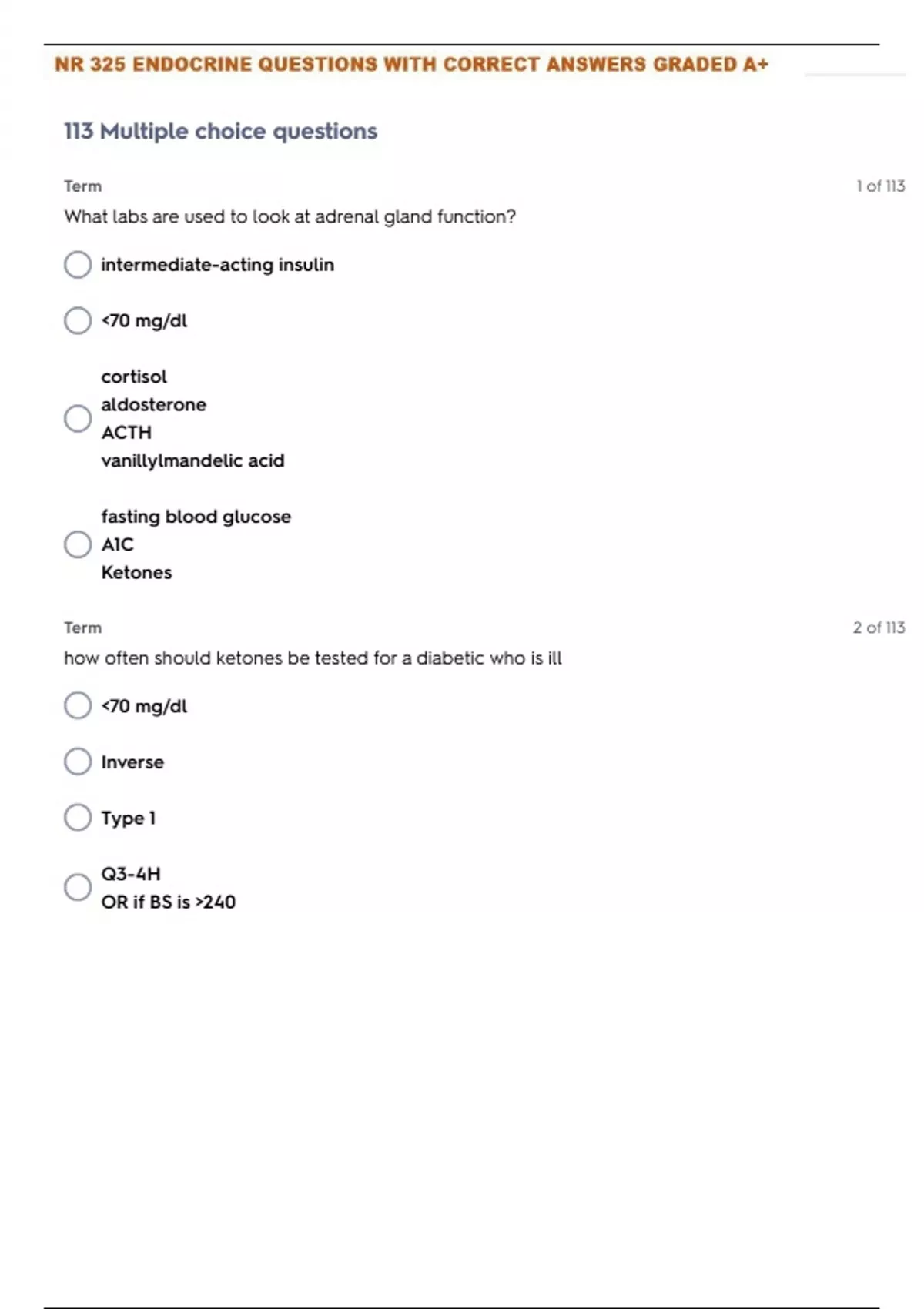 NR 325 ENDOCRINE QUESTIONS WITH CORRECT ANSWERS GRADED A+

113 Multiple choice questions

Term

1 of 113

What labs are used to look at adrenal gland function?

intermediate-acting insulin

<70 mg/dl

cortisol
aldosterone
ACTH
vanillylmandelic acid

fasting blood glucose
A1C
Ketones

Term

2 of 113

how often should ketones be tested for a diabetic who is ill

<70 mg/dl

Inverse

Type 1

Q3-4H
OR if BS is >240